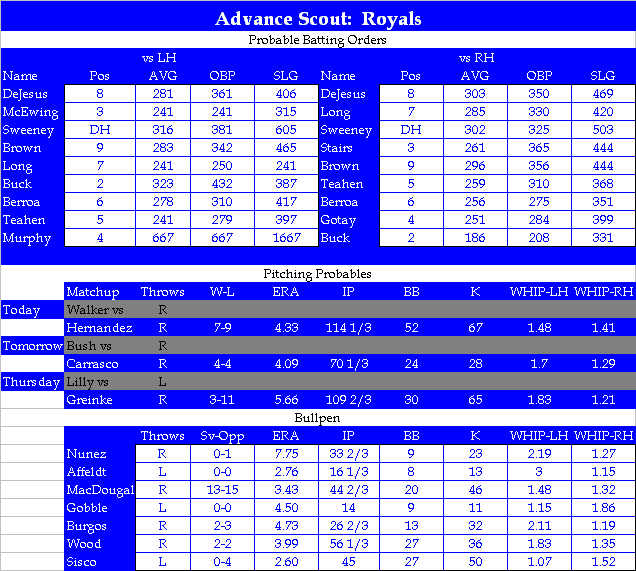 Advance Scout: Royals

Probable Batting Orders

vs LH

| Name | Pos | AVG | OBP | SLG |
|---|---|---|---|---|
| DeJesus | 8 | 281 | 361 | 406 |
| McEwing | 3 | 241 | 241 | 315 |
| Sweeney | DH | 316 | 381 | 605 |
| Brown | 9 | 283 | 342 | 465 |
| Long | 7 | 241 | 250 | 241 |
| Buck | 2 | 323 | 432 | 387 |
| Berroa | 6 | 278 | 310 | 417 |
| Teahen | 5 | 241 | 279 | 397 |
| Murphy | 4 | 667 | 667 | 1667 |

vs RH

| Name | Pos | AVG | OBP | SLG |
|---|---|---|---|---|
| DeJesus | 8 | 303 | 350 | 469 |
| Long | 7 | 285 | 330 | 420 |
| Sweeney | DH | 302 | 325 | 503 |
| Stairs | 3 | 261 | 365 | 444 |
| Brown | 9 | 296 | 356 | 444 |
| Teahen | 5 | 259 | 310 | 368 |
| Berroa | 6 | 256 | 275 | 351 |
| Gotay | 4 | 251 | 284 | 399 |
| Buck | 2 | 186 | 208 | 331 |

Pitching Probables

| | Matchup | Throws | W-L | ERA | IP | BB | K | WHIP-LH | WHIP-RH |
|---|---|---|---|---|---|---|---|---|---|
| Today | Walker vs | R | | | | | | | |
| | Hernandez | R | 7-9 | 4.33 | 114 1/3 | 52 | 67 | 1.48 | 1.41 |
| Tomorrow | Bush vs | R | | | | | | | |
| | Carrasco | R | 4-4 | 4.09 | 70 1/3 | 24 | 28 | 1.7 | 1.29 |
| Thursday | Lilly vs | L | | | | | | | |
| | Greinke | R | 3-11 | 5.66 | 109 2/3 | 30 | 65 | 1.83 | 1.21 |

Bullpen

| | Throws | Sv-Opp | ERA | IP | BB | K | WHIP-LH | WHIP-RH |
|---|---|---|---|---|---|---|---|---|
| Nunez | R | 0-1 | 7.75 | 33 2/3 | 9 | 23 | 2.19 | 1.27 |
| Affeldt | L | 0-0 | 2.76 | 16 1/3 | 8 | 13 | 3 | 1.15 |
| MacDougal | R | 13-15 | 3.43 | 44 2/3 | 20 | 46 | 1.48 | 1.32 |
| Gobble | L | 0-0 | 4.50 | 14 | 9 | 11 | 1.15 | 1.86 |
| Burgos | R | 2-3 | 4.73 | 26 2/3 | 13 | 32 | 2.11 | 1.19 |
| Wood | R | 2-2 | 3.99 | 56 1/3 | 27 | 36 | 1.83 | 1.35 |
| Sisco | L | 0-4 | 2.60 | 45 | 27 | 50 | 1.07 | 1.52 |